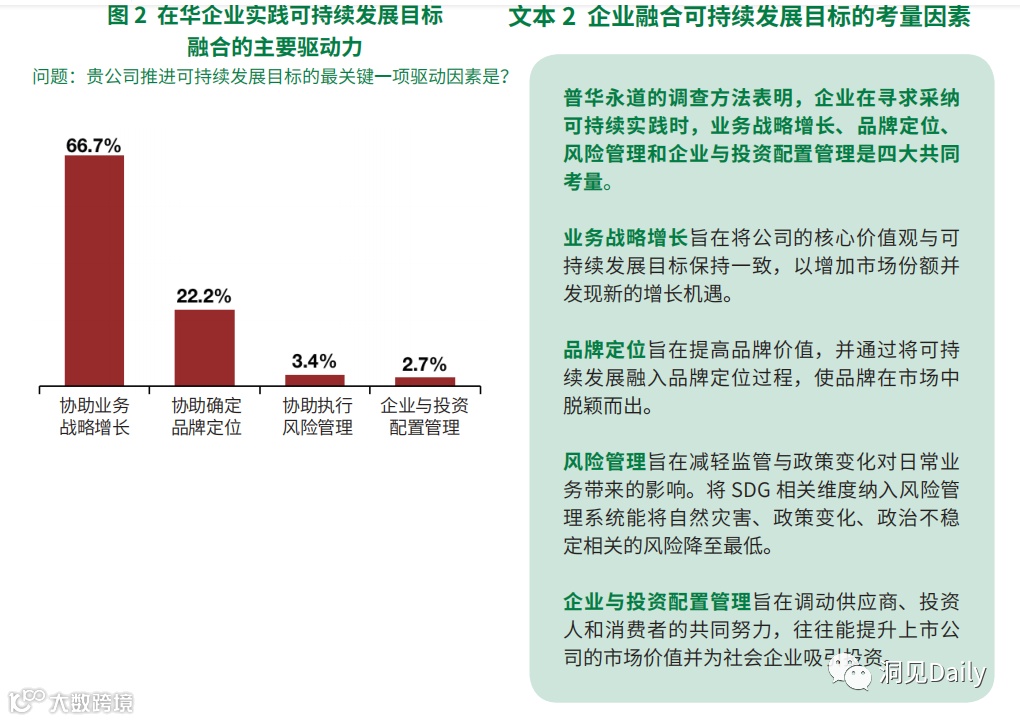 图2 在华企业实践可持续发展目标融合的主要驱动力

问题：贵公司推进可持续发展目标的最关键一项驱动因素是?

66.7%

22.2%

3.4%

2.7%

协助业务战略增长

协助确定品牌定位

协助执行风险管理

企业与投资配置管理

文本2 企业融合可持续发展目标的考量因素

普华永道的调查方法表明，企业在寻求采纳可持续实践时，业务战略增长、品牌定位、风险管理和企业与投资配置管理是四大共同考量。

业务战略增长旨在将公司的核心价值观与可持续发展目标保持一致，以增加市场份额并发现新的增长机遇。

品牌定位旨在提高品牌价值，并通过将可持续发展融入品牌定位过程，使品牌在市场中脱颖而出。

风险管理旨在减轻监管与政策变化对日常业务带来的影响。将SDG相关维度纳入风险管理系统能将自然灾害、政策变化、政治不稳定相关的风险降至最低。

企业与投资配置管理旨在调动供应商、投资人和消费者的共同努力，往往能提升上市公司的市场价值并为社会企业吸引投资。

洞见Daily

大数跨境